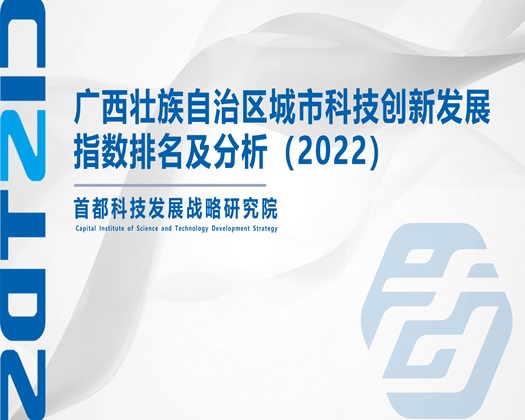 2022

广西壮族自治区城市科技创新发展指数排名及分析（2022）

首都科技发展战略研究院

Capital Institute of Science and Technology Development Strategy